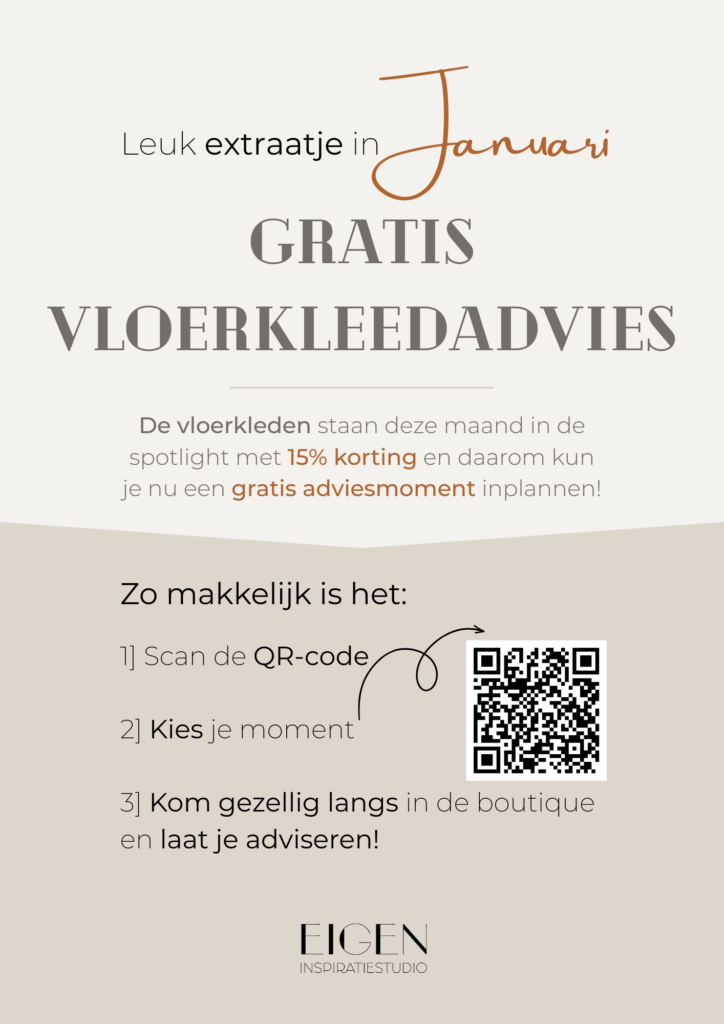 Leuk extraatje in Januari

GRATIS VLOERKLEEDADVIES

De vloerkleden staan deze maand in de spotlight met 15% korting en daarom kun je nu een gratis adviesmoment inplannen!

Zo makkelijk is het:

1] Scan de QR-code

2] Kies je moment

3] Kom gezellig langs in de boutique en laat je adviseren!

EIGEN
INSPIRATIESTUDIO